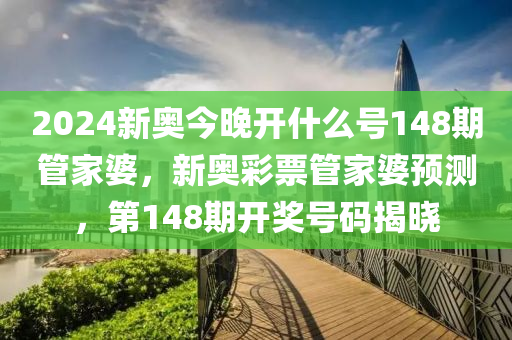 2024新奥今晚开什么号148期管家婆，新奥彩票管家婆预测，第148期开奖号码揭晓